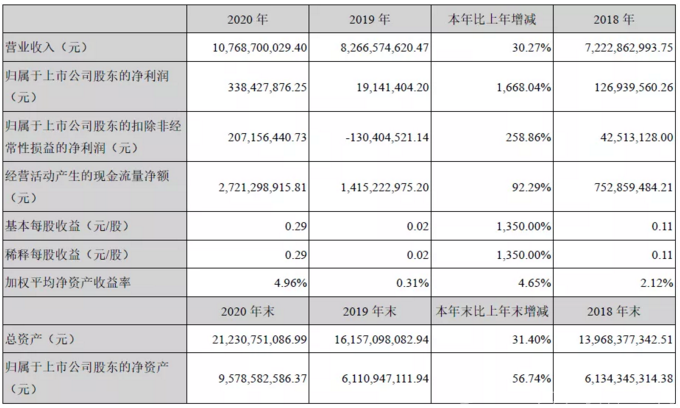 |  | 2020 年 | 2019 年 | 本年比上年增减 | 2018 年 |
|---|---|---|---|---|
| 营业收入（元） | 10,768,700,029.40 | 8,266,574,620.47 | 30.27% | 7,222,862,993.75 |
| 归属于上市公司股东的净利润（元） | 338,427,876.25 | 19,141,404.20 | 1,668.04% | 126,939,560.26 |
| 归属于上市公司股东的扣除非经常性损益的净利润（元） | 207,156,440.73 | -130,404,521.14 | 258.86% | 42,513,128.00 |
| 经营活动产生的现金流量净额（元） | 2,721,298,915.81 | 1,415,222,975.20 | 92.29% | 752,859,484.21 |
| 基本每股收益（元/股） | 0.29 | 0.02 | 1,350.00% | 0.11 |
| 稀释每股收益（元/股） | 0.29 | 0.02 | 1,350.00% | 0.11 |
| 加权平均净资产收益率 | 4.96% | 0.31% | 4.65% | 2.12% |
|  | 2020 年末 | 2019 年末 | 本年末比上年末增减 | 2018 年末 |
| 总资产（元） | 21,230,751,086.99 | 16,157,098,082.94 | 31.40% | 13,968,377,342.51 |
| 归属于上市公司股东的净资产（元） | 9,578,582,586.37 | 6,110,947,111.94 | 56.74% | 6,134,345,314.38 |